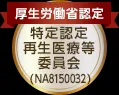 厚生労働省認定

特定認定
再生医療等
委員会
（NA8150032）